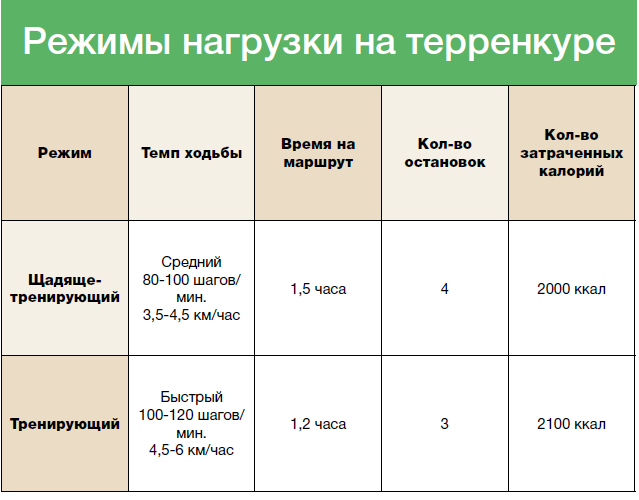 Режимы нагрузки на терренкуре

| Режим | Темп ходьбы | Время на маршрут | Кол-во остановок | Кол-во затраченных калорий |
|---|---|---|---|---|
| Щадяще-тренирующий | Средний 80-100 шагов/мин. 3,5-4,5 км/час | 1,5 часа | 4 | 2000 ккал |
| Тренирующий | Быстрый 100-120 шагов/мин. 4,5-6 км/час | 1,2 часа | 3 | 2100 ккал |